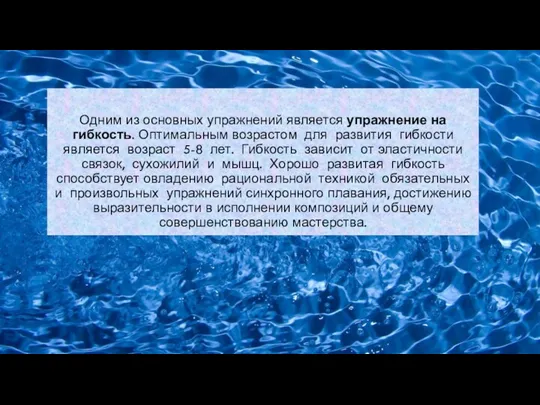 Одним из основных упражнений является упражнение на гибкость. Оптимальным возрастом для развития гибкости является возраст 5-8 лет. Гибкость зависит от эластичности связок, сухожилий и мышц. Хорошо развитая гибкость способствует овладению рациональной техникой обязательных и произвольных упражнений синхронного плавания, достижению выразительности в исполнении композиций и общему совершенствованию мастерства.